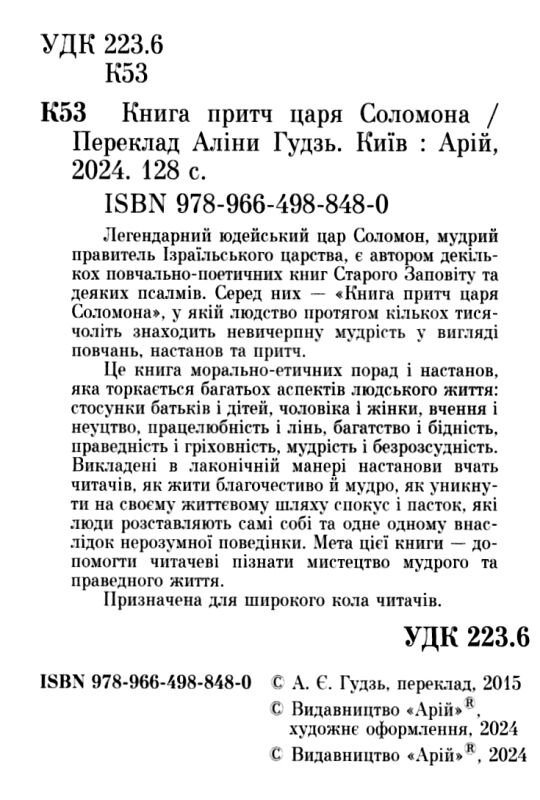 УДК 223.6
К53

К53 Книга притч царя Соломона / Переклад Аліни Гудзь. Київ : Арій, 2024. 128 с.

ISBN 978-966-498-848-0

Легендарний юдейський цар Соломон, мудрий правитель Ізраїльського царства, є автором декількох повчально-поетичних книг Старого Заповіту та деяких псалмів. Серед них — «Книга притч царя Соломона», у якій людство протягом кількох тисячоліть знаходить невичерпну мудрість у вигляді повчань, настанов та притч.

Це книга морально-етичних порад і настанов, яка торкається багатьох аспектів людського життя: стосунки батьків і дітей, чоловіка і жінки, вчення і неуцтво, працелюбність і лінь, багатство і бідність, праведність і гріховність, мудрість і безрозсудність. Викладені в лаконічній манері настанови вчать читачів, як жити благочестиво й мудро, як уникнути на своєму життєвому шляху спокус і пасток, які люди розставляють самі собі та одне одному внаслідок нерозумної поведінки. Мета цієї книги — допомогти читачеві пізнати мистецтво мудрого та праведного життя.

Призначена для широкого кола читачів.

УДК 223.6

ISBN 978-966-498-848-0 © А. Є. Гудзь, переклад, 2015
© Видавництво «Арій»®, художнє оформлення, 2024
© Видавництво «Арій»®, 2024